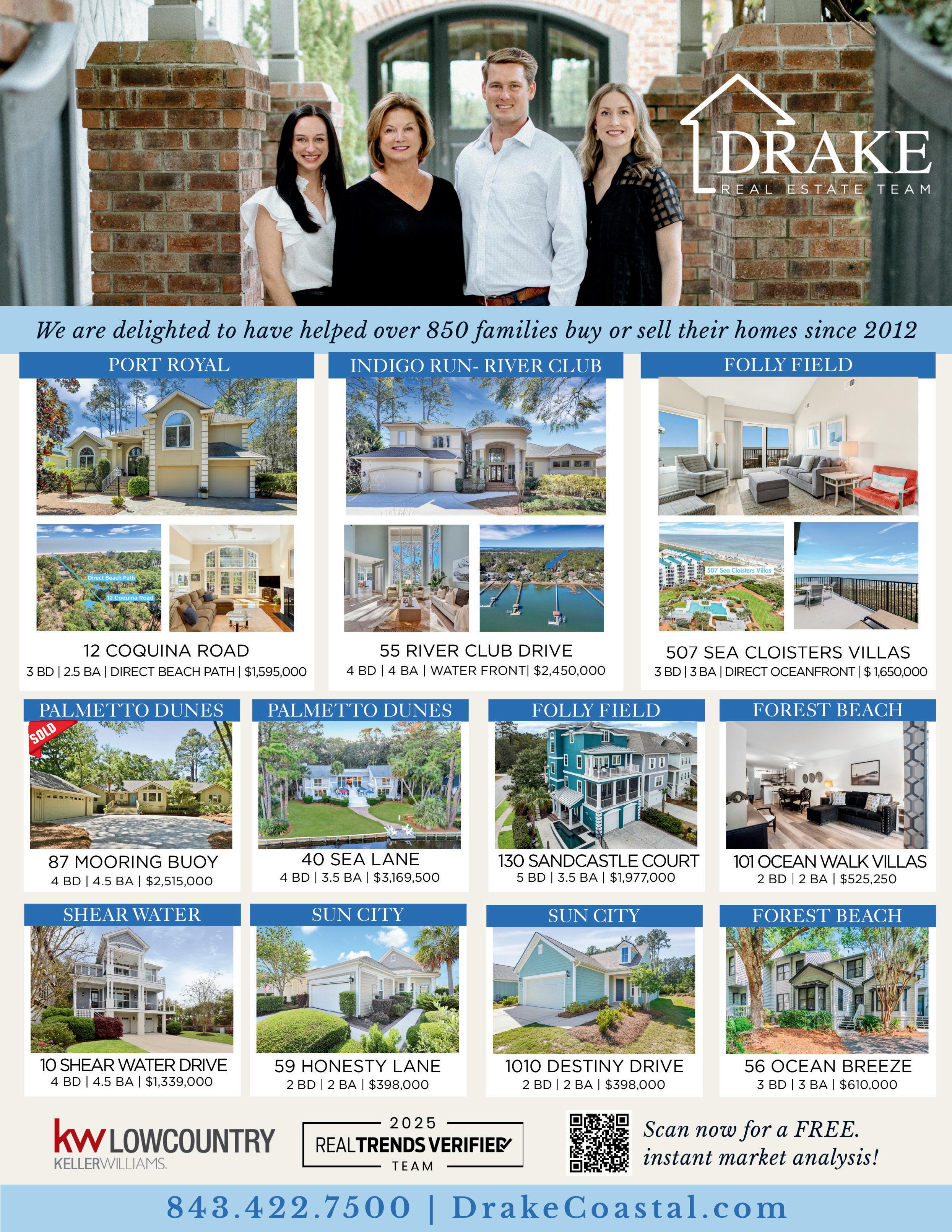 DRAKE
REAL ESTATE TEAM

We are delighted to have helped over 850 families buy or sell their homes since 2012

PORT ROYAL

Direct Beach Path
12 Coquina Road

12 COQUINA ROAD
3 BD | 2.5 BA | DIRECT BEACH PATH | $1,595,000

INDIGO RUN- RIVER CLUB

55 RIVER CLUB DRIVE
4 BD | 4 BA | WATER FRONT| $2,450,000

FOLLY FIELD

507 Sea Cloisters Villas

507 SEA CLOISTERS VILLAS
3 BD | 3 BA | DIRECT OCEANFRONT | $ 1,650,000

PALMETTO DUNES
SOLD
87 MOORING BUOY
4 BD | 4.5 BA | $2,515,000

PALMETTO DUNES
40 SEA LANE
4 BD | 3.5 BA | $3,169,500

FOLLY FIELD
130 SANDCASTLE COURT
5 BD | 3.5 BA | $1,977,000

FOREST BEACH
101 OCEAN WALK VILLAS
2 BD | 2 BA | $525,250

SHEAR WATER
10 SHEAR WATER DRIVE
4 BD | 4.5 BA | $1,339,000

SUN CITY
59 HONESTY LANE
2 BD | 2 BA | $398,000

SUN CITY
1010 DESTINY DRIVE
2 BD | 2 BA | $398,000

FOREST BEACH
56 OCEAN BREEZE
3 BD | 3 BA | $610,000

kw LOWCOUNTRY
KELLERWILLIAMS.

2025
REALTRENDS VERIFIED
TEAM

Scan now for a FREE.
instant market analysis!

843.422.7500 | DrakeCoastal.com